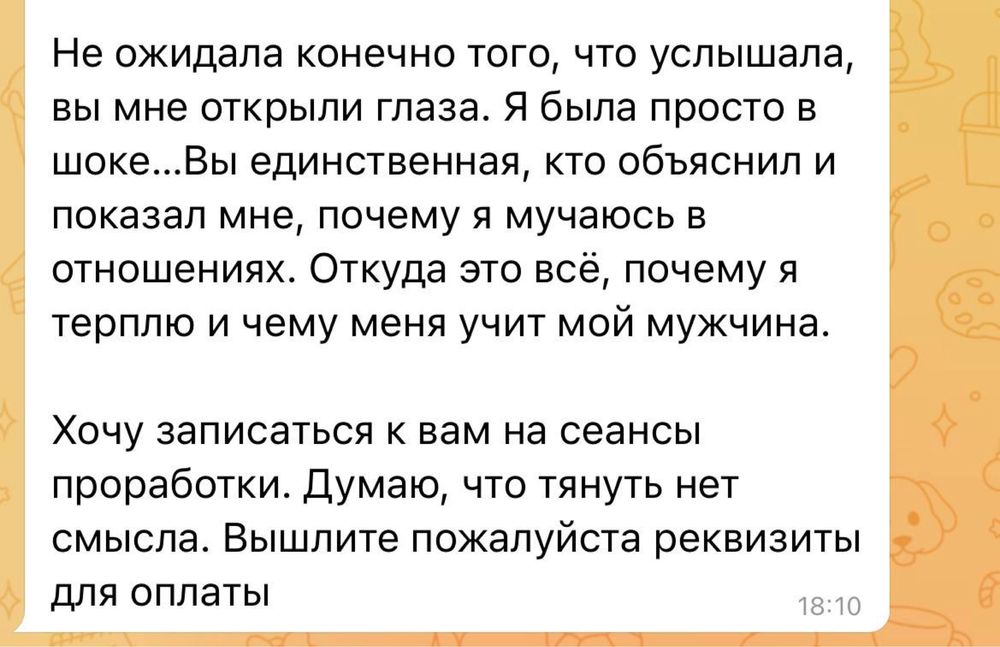 Не ожидала конечно того, что услышала, вы мне открыли глаза. Я была просто в шоке...Вы единственная, кто объяснил и показал мне, почему я мучаюсь в отношениях. Откуда это всё, почему я терплю и чему меня учит мой мужчина.

Хочу записаться к вам на сеансы проработки. Думаю, что тянуть нет смысла. Вышлите пожалуйста реквизиты для оплаты

18:10